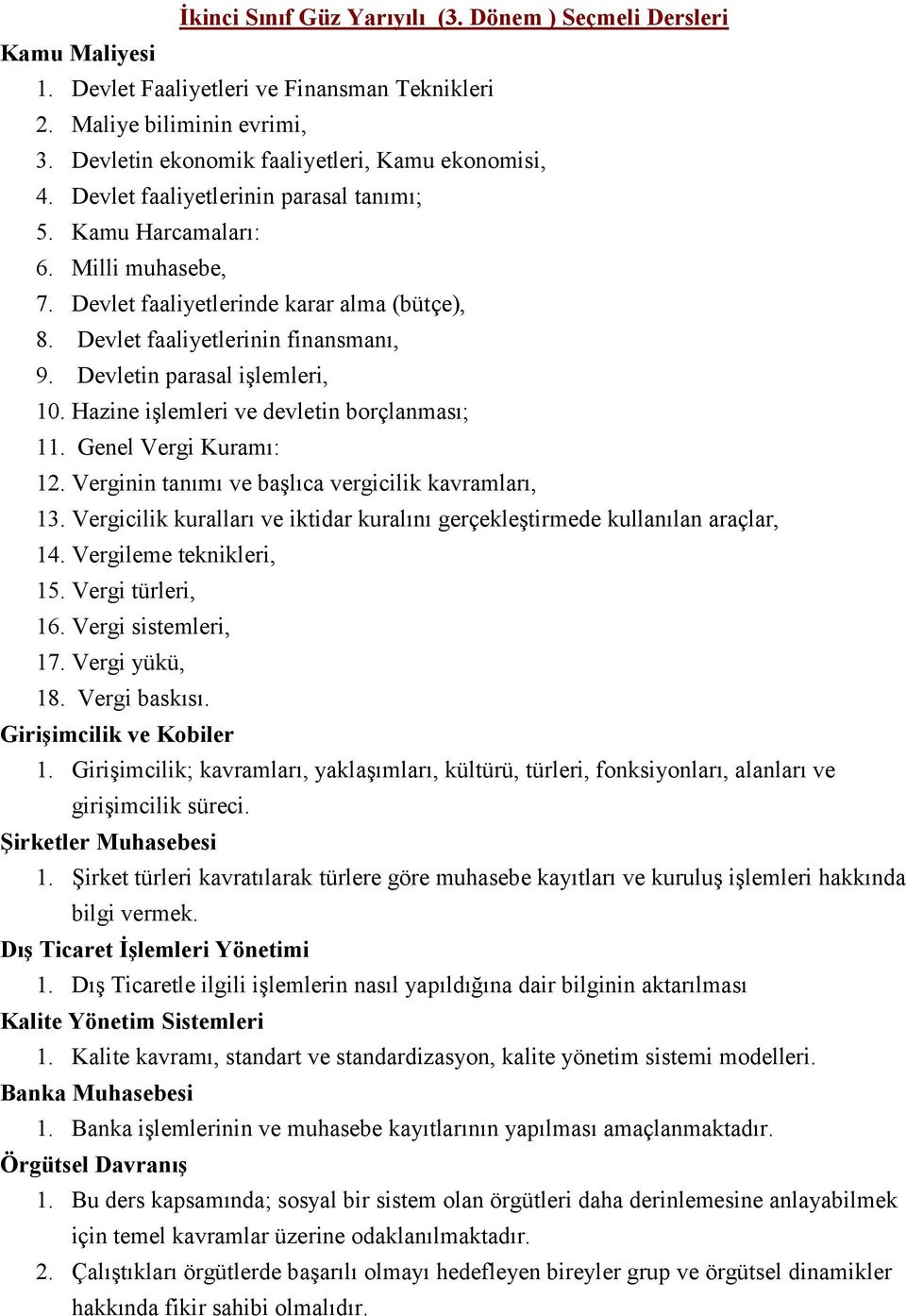 İkinci Sınıf Güz Yarıyılı (3. Dönem ) Seçmeli Dersleri

Kamu Maliyesi

1. Devlet Faaliyetleri ve Finansman Teknikleri
2. Maliye biliminin evrimi,
3. Devletin ekonomik faaliyetleri, Kamu ekonomisi,
4. Devlet faaliyetlerinin parasal tanımı;
5. Kamu Harcamaları:
6. Milli muhasebe,
7. Devlet faaliyetlerinde karar alma (bütçe),
8. Devlet faaliyetlerinin finansmanı,
9. Devletin parasal işlemleri,
10. Hazine işlemleri ve devletin borçlanması;
11. Genel Vergi Kuramı:
12. Verginin tanımı ve başlıca vergicilik kavramları,
13. Vergicilik kuralları ve iktidar kuralını gerçekleştirmede kullanılan araçlar,
14. Vergileme teknikleri,
15. Vergi türleri,
16. Vergi sistemleri,
17. Vergi yükü,
18. Vergi baskısı.

Girişimcilik ve Kobiler

1. Girişimcilik; kavramları, yaklaşımları, kültürü, türleri, fonksiyonları, alanları ve girişimcilik süreci.

Şirketler Muhasebesi

1. Şirket türleri kavratılarak türlere göre muhasebe kayıtları ve kuruluş işlemleri hakkında bilgi vermek.

Dış Ticaret İşlemleri Yönetimi

1. Dış Ticaretle ilgili işlemlerin nasıl yapıldığına dair bilginin aktarılması

Kalite Yönetim Sistemleri

1. Kalite kavramı, standart ve standardizasyon, kalite yönetim sistemi modelleri.

Banka Muhasebesi

1. Banka işlemlerinin ve muhasebe kayıtlarının yapılması amaçlanmaktadır.

Örgütsel Davranış

1. Bu ders kapsamında; sosyal bir sistem olan örgütleri daha derinlemesine anlayabilmek için temel kavramlar üzerine odaklanılmaktadır.
2. Çalıştıkları örgütlerde başarılı olmayı hedefleyen bireyler grup ve örgütsel dinamikler hakkında fikir sahibi olmalıdır.